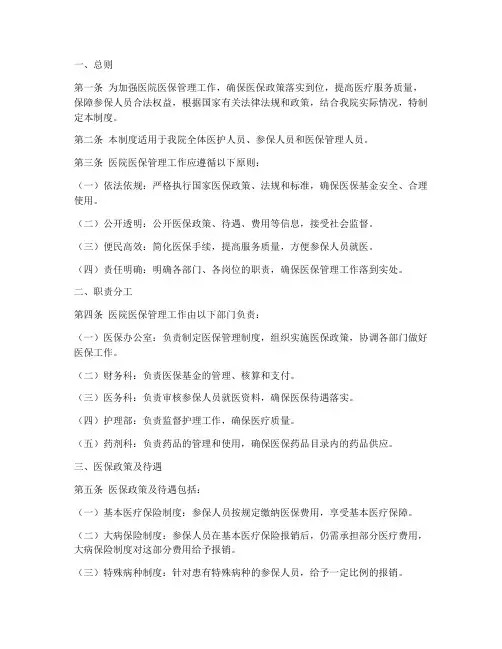 一、总则

第一条 为加强医院医保管理工作，确保医保政策落实到位，提高医疗服务质量，保障参保人员合法权益，根据国家有关法律法规和政策，结合我院实际情况，特制定本制度。

第二条 本制度适用于我院全体医护人员、参保人员和医保管理人员。

第三条 医院医保管理工作应遵循以下原则：

（一）依法依规：严格执行国家医保政策、法规和标准，确保医保基金安全、合理使用。

（二）公开透明：公开医保政策、待遇、费用等信息，接受社会监督。

（三）便民高效：简化医保手续，提高服务质量，方便参保人员就医。

（四）责任明确：明确各部门、各岗位的职责，确保医保管理工作落到实处。

二、职责分工

第四条 医院医保管理工作由以下部门负责：

（一）医保办公室：负责制定医保管理制度，组织实施医保政策，协调各部门做好医保工作。

（二）财务科：负责医保基金的管理、核算和支付。

（三）医务科：负责审核参保人员就医资料，确保医保待遇落实。

（四）护理部：负责监督护理工作，确保医疗质量。

（五）药剂科：负责药品的管理和使用，确保医保药品目录内的药品供应。

三、医保政策及待遇

第五条 医保政策及待遇包括：

（一）基本医疗保险制度：参保人员按规定缴纳医保费用，享受基本医疗保障。

（二）大病保险制度：参保人员在基本医疗保险报销后，仍需承担部分医疗费用，大病保险制度对这部分费用给予报销。

（三）特殊病种制度：针对患有特殊病种的参保人员，给予一定比例的报销。